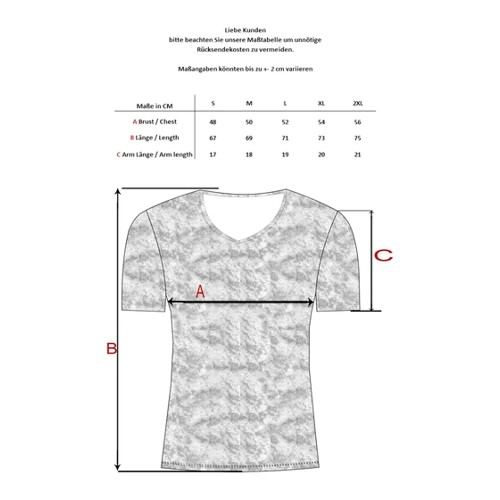 Liebe Kunden
bitte beachten Sie unsere Maßtabelle um unnötige Rücksendekosten zu vermeiden.

Maßangaben könnten bis zu +- 2 cm variieren

| Maße in CM | S | M | L | XL | 2XL |
|---|---|---|---|---|---|
| A Brust / Chest | 48 | 50 | 52 | 54 | 56 |
| B Länge / Length | 67 | 69 | 71 | 73 | 75 |
| C Arm Länge / Arm length | 17 | 18 | 19 | 20 | 21 |

C

A

B